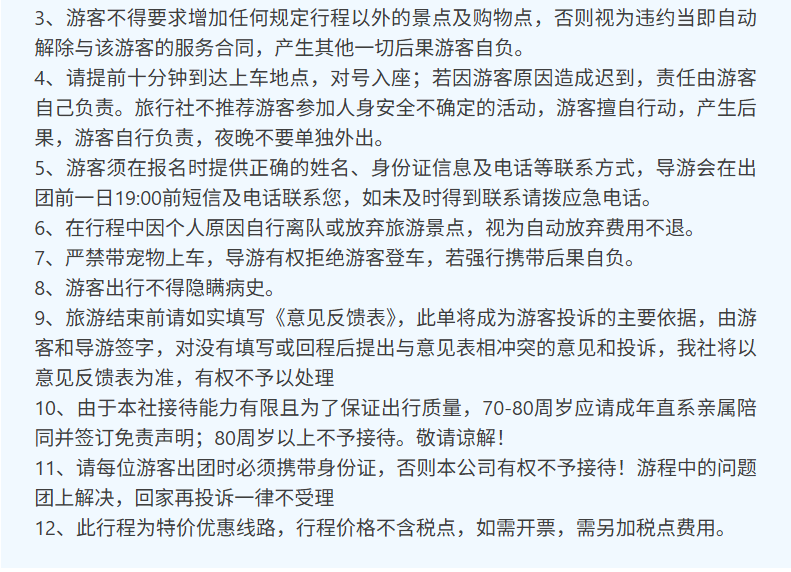 3、游客不得要求增加任何规定行程以外的景点及购物点，否则视为违约当即自动解除与该游客的服务合同，产生其他一切后果游客自负。

4、请提前十分钟到达上车地点，对号入座；若因游客原因造成迟到，责任由游客自己负责。旅行社不推荐游客参加人身安全不确定的活动，游客擅自行动，产生后果，游客自行负责，夜晚不要单独外出。

5、游客须在报名时提供正确的姓名、身份证信息及电话等联系方式，导游会在出团前一日19:00前短信及电话联系您，如未及时得到联系请拨应急电话。

6、在行程中因个人原因自行离队或放弃旅游景点，视为自动放弃费用不退。

7、严禁带宠物上车，导游有权拒绝游客登车，若强行携带后果自负。

8、游客出行不得隐瞒病史。

9、旅游结束前请如实填写《意见反馈表》，此单将成为游客投诉的主要依据，由游客和导游签字，对没有填写或回程后提出与意见表相冲突的意见和投诉，我社将以意见反馈表为准，有权不予以处理

10、由于本社接待能力有限且为了保证出行质量，70-80周岁应请成年直系亲属陪同并签订免责声明；80周岁以上不予接待。敬请谅解！

11、请每位游客出团时必须携带身份证，否则本公司有权不予接待！游程中的问题团上解决，回家再投诉一律不受理

12、此行程为特价优惠线路，行程价格不含税点，如需开票，需另加税点费用。